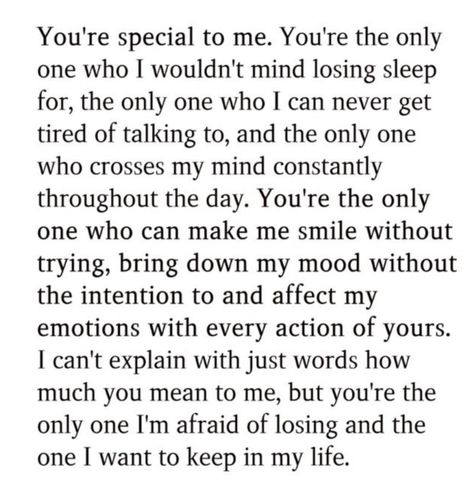 You're special to me. You're the only one who I wouldn't mind losing sleep for, the only one who I can never get tired of talking to, and the only one who crosses my mind constantly throughout the day. You're the only one who can make me smile without trying, bring down my mood without the intention to and affect my emotions with every action of yours. I can't explain with just words how much you mean to me, but you're the only one I'm afraid of losing and the one I want to keep in my life.